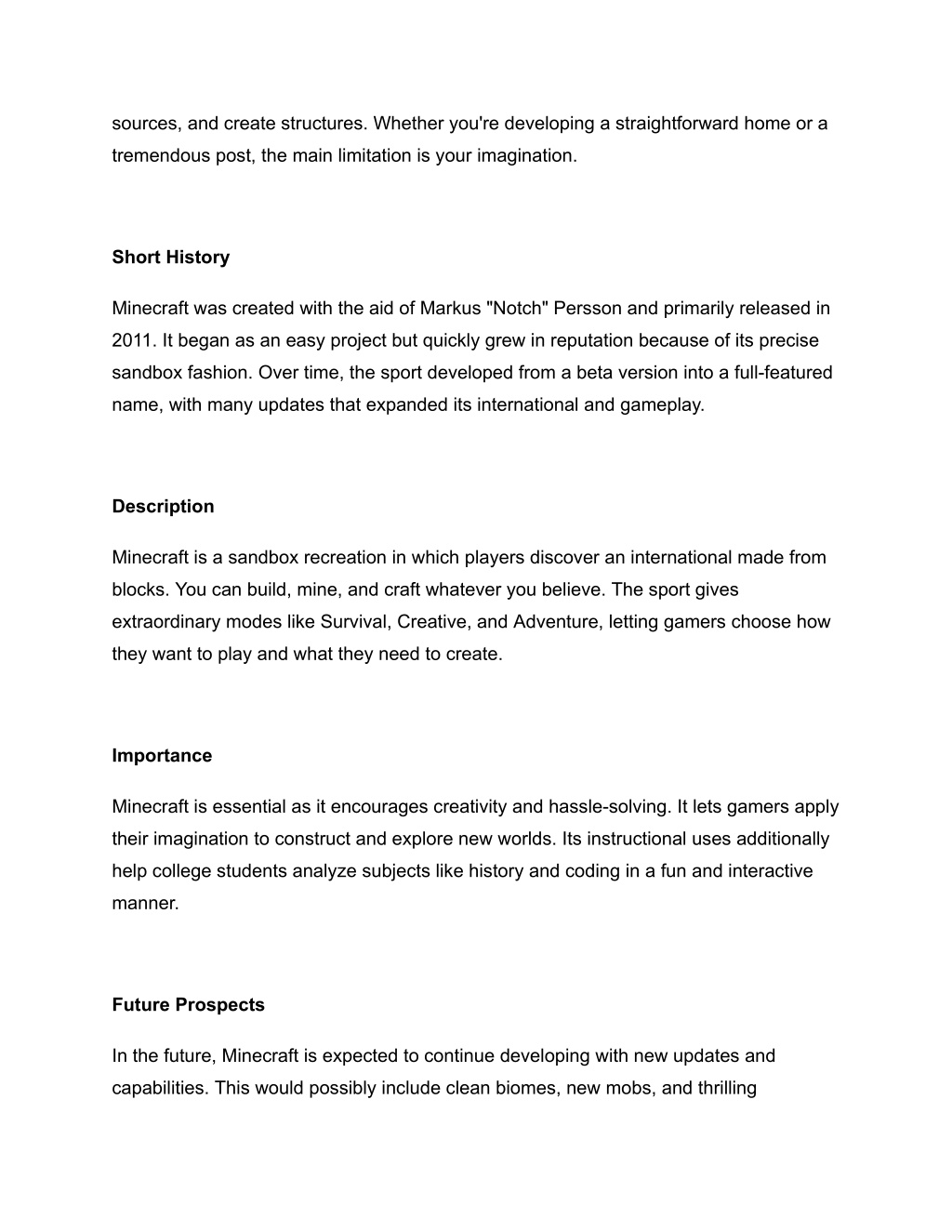 sources, and create structures. Whether you're developing a straightforward home or a tremendous post, the main limitation is your imagination.

Short History

Minecraft was created with the aid of Markus "Notch" Persson and primarily released in 2011. It began as an easy project but quickly grew in reputation because of its precise sandbox fashion. Over time, the sport developed from a beta version into a full-featured name, with many updates that expanded its international and gameplay.

Description

Minecraft is a sandbox recreation in which players discover an international made from blocks. You can build, mine, and craft whatever you believe. The sport gives extraordinary modes like Survival, Creative, and Adventure, letting gamers choose how they want to play and what they need to create.

Importance

Minecraft is essential as it encourages creativity and hassle-solving. It lets gamers apply their imagination to construct and explore new worlds. Its instructional uses additionally help college students analyze subjects like history and coding in a fun and interactive manner.

Future Prospects

In the future, Minecraft is expected to continue developing with new updates and capabilities. This would possibly include clean biomes, new mobs, and thrilling